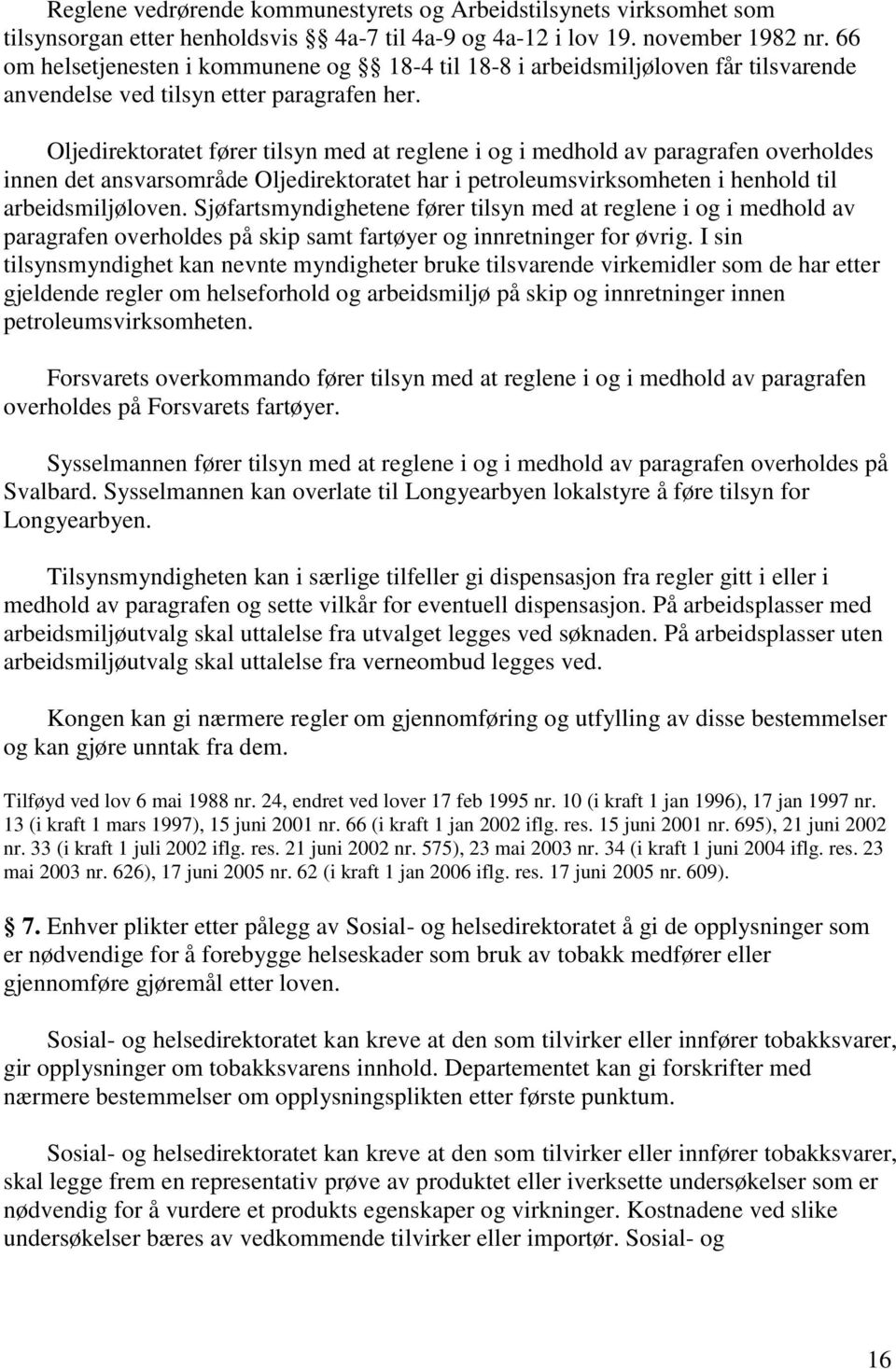 Reglene vedrørende kommunestyrets og Arbeidstilsynets virksomhet som tilsynsorgan etter henholdsvis §§ 4a-7 til 4a-9 og 4a-12 i lov 19. november 1982 nr. 66 om helsetjenesten i kommunene og §§ 18-4 til 18-8 i arbeidsmiljøloven får tilsvarende anvendelse ved tilsyn etter paragrafen her.

Oljedirektoratet fører tilsyn med at reglene i og i medhold av paragrafen overholdes innen det ansvarsområde Oljedirektoratet har i petroleumsvirksomheten i henhold til arbeidsmiljøloven. Sjøfartsmyndighetene fører tilsyn med at reglene i og i medhold av paragrafen overholdes på skip samt fartøyer og innretninger for øvrig. I sin tilsynsmyndighet kan nevnte myndigheter bruke tilsvarende virkemidler som de har etter gjeldende regler om helseforhold og arbeidsmiljø på skip og innretninger innen petroleumsvirksomheten.

Forsvarets overkommando fører tilsyn med at reglene i og i medhold av paragrafen overholdes på Forsvarets fartøyer.

Sysselmannen fører tilsyn med at reglene i og i medhold av paragrafen overholdes på Svalbard. Sysselmannen kan overlate til Longyearbyen lokalstyre å føre tilsyn for Longyearbyen.

Tilsynsmyndigheten kan i særlige tilfeller gi dispensasjon fra regler gitt i eller i medhold av paragrafen og sette vilkår for eventuell dispensasjon. På arbeidsplasser med arbeidsmiljøutvalg skal uttalelse fra utvalget legges ved søknaden. På arbeidsplasser uten arbeidsmiljøutvalg skal uttalelse fra verneombud legges ved.

Kongen kan gi nærmere regler om gjennomføring og utfylling av disse bestemmelser og kan gjøre unntak fra dem.

Tilføyd ved lov 6 mai 1988 nr. 24, endret ved lover 17 feb 1995 nr. 10 (i kraft 1 jan 1996), 17 jan 1997 nr. 13 (i kraft 1 mars 1997), 15 juni 2001 nr. 66 (i kraft 1 jan 2002 iflg. res. 15 juni 2001 nr. 695), 21 juni 2002 nr. 33 (i kraft 1 juli 2002 iflg. res. 21 juni 2002 nr. 575), 23 mai 2003 nr. 34 (i kraft 1 juni 2004 iflg. res. 23 mai 2003 nr. 626), 17 juni 2005 nr. 62 (i kraft 1 jan 2006 iflg. res. 17 juni 2005 nr. 609).

§ 7. Enhver plikter etter pålegg av Sosial- og helsedirektoratet å gi de opplysninger som er nødvendige for å forebygge helseskader som bruk av tobakk medfører eller gjennomføre gjøremål etter loven.

Sosial- og helsedirektoratet kan kreve at den som tilvirker eller innfører tobakksvarer, gir opplysninger om tobakksvarens innhold. Departementet kan gi forskrifter med nærmere bestemmelser om opplysningsplikten etter første punktum.

Sosial- og helsedirektoratet kan kreve at den som tilvirker eller innfører tobakksvarer, skal legge frem en representativ prøve av produktet eller iverksette undersøkelser som er nødvendig for å vurdere et produkts egenskaper og virkninger. Kostnadene ved slike undersøkelser bæres av vedkommende tilvirker eller importør. Sosial- og

16